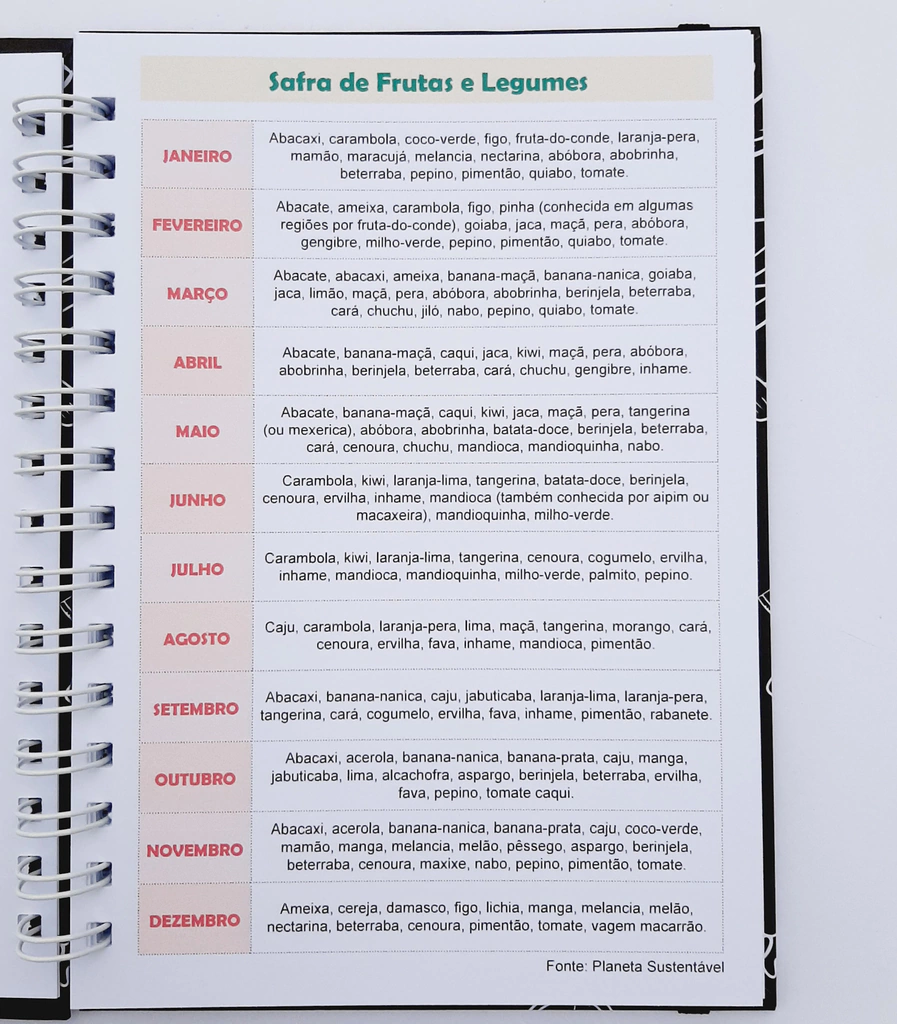 Safra de Frutas e Legumes

| | |
|---|---|
| JANEIRO | Abacaxi, carambola, coco-verde, figo, fruta-do-conde, laranja-pera, mamão, maracujá, melancia, nectarina, abóbora, abobrinha, beterraba, pepino, pimentão, quiabo, tomate. |
| FEVEREIRO | Abacate, ameixa, carambola, figo, pinha (conhecida em algumas regiões por fruta-do-conde), goiaba, jaca, maçã, pera, abóbora, gengibre, milho-verde, pepino, pimentão, quiabo, tomate. |
| MARÇO | Abacate, abacaxi, ameixa, banana-maçã, banana-nanica, goiaba, jaca, limão, maçã, pera, abóbora, abobrinha, berinjela, beterraba, cará, chuchu, jiló, nabo, pepino, quiabo, tomate. |
| ABRIL | Abacate, banana-maçã, caqui, jaca, kiwi, maçã, pera, abóbora, abobrinha, berinjela, beterraba, cará, chuchu, gengibre, inhame. |
| MAIO | Abacate, banana-maçã, caqui, kiwi, jaca, maçã, pera, tangerina (ou mexerica), abóbora, abobrinha, batata-doce, berinjela, beterraba, cará, cenoura, chuchu, mandioca, mandioquinha, nabo. |
| JUNHO | Carambola, kiwi, laranja-lima, tangerina, batata-doce, berinjela, cenoura, ervilha, inhame, mandioca (também conhecida por aipim ou macaxeira), mandioquinha, milho-verde. |
| JULHO | Carambola, kiwi, laranja-lima, tangerina, cenoura, cogumelo, ervilha, inhame, mandioca, mandioquinha, milho-verde, palmito, pepino. |
| AGOSTO | Caju, carambola, laranja-pera, lima, maçã, tangerina, morango, cará, cenoura, ervilha, fava, inhame, mandioca, pimentão. |
| SETEMBRO | Abacaxi, banana-nanica, caju, jabuticaba, laranja-lima, laranja-pera, tangerina, cará, cogumelo, ervilha, fava, inhame, pimentão, rabanete. |
| OUTUBRO | Abacaxi, acerola, banana-nanica, banana-prata, caju, manga, jabuticaba, lima, alcachofra, aspargo, berinjela, beterraba, ervilha, fava, pepino, tomate caqui. |
| NOVEMBRO | Abacaxi, acerola, banana-nanica, banana-prata, caju, coco-verde, mamão, manga, melancia, melão, pêssego, aspargo, berinjela, beterraba, cenoura, maxixe, nabo, pepino, pimentão, tomate. |
| DEZEMBRO | Ameixa, cereja, damasco, figo, lichia, manga, melancia, melão, nectarina, beterraba, cenoura, pimentão, tomate, vagem macarrão. |

Fonte: Planeta Sustentável